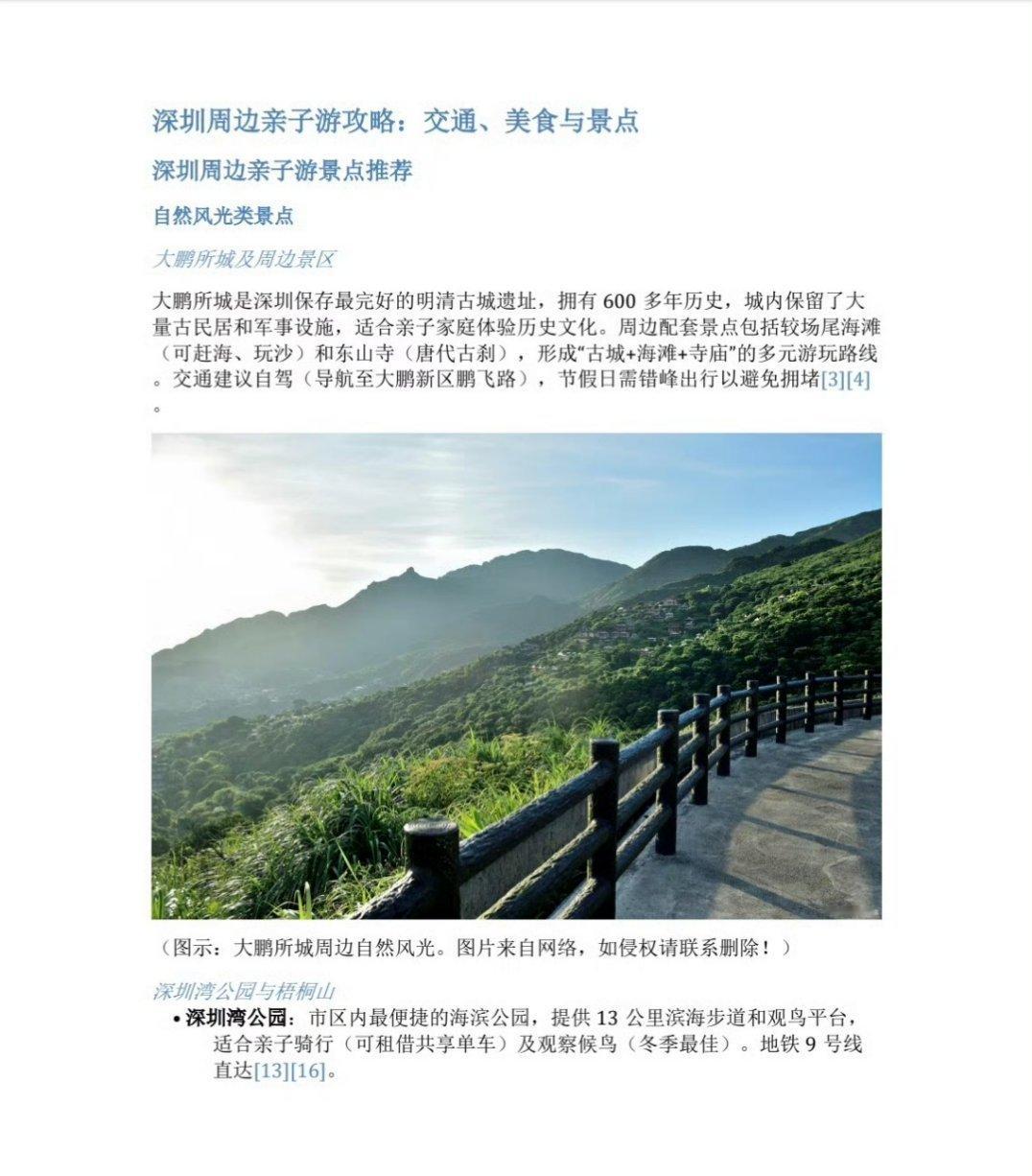 深圳周边亲子游攻略：交通、美食与景点

深圳周边亲子游景点推荐

自然风光类景点

大鹏所城及周边景区

大鹏所城是深圳保存最完好的明清古城遗址，拥有 600 多年历史，城内保留了大量古民居和军事设施，适合亲子家庭体验历史文化。周边配套景点包括较场尾海滩（可赶海、玩沙）和东山寺（唐代古刹），形成“古城+海滩+寺庙”的多元游玩路线。交通建议自驾（导航至大鹏新区鹏飞路），节假日需错峰出行以避免拥堵[3][4]。

（图示：大鹏所城周边自然风光。图片来自网络，如侵权请联系删除！）

深圳湾公园与梧桐山

• 深圳湾公园：市区内最便捷的海滨公园，提供 13 公里滨海步道和观鸟平台，适合亲子骑行（可租借共享单车）及观察候鸟（冬季最佳）。地铁 9 号线直达[13][16]。